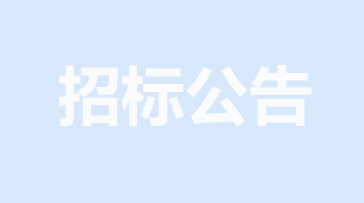 招标公告